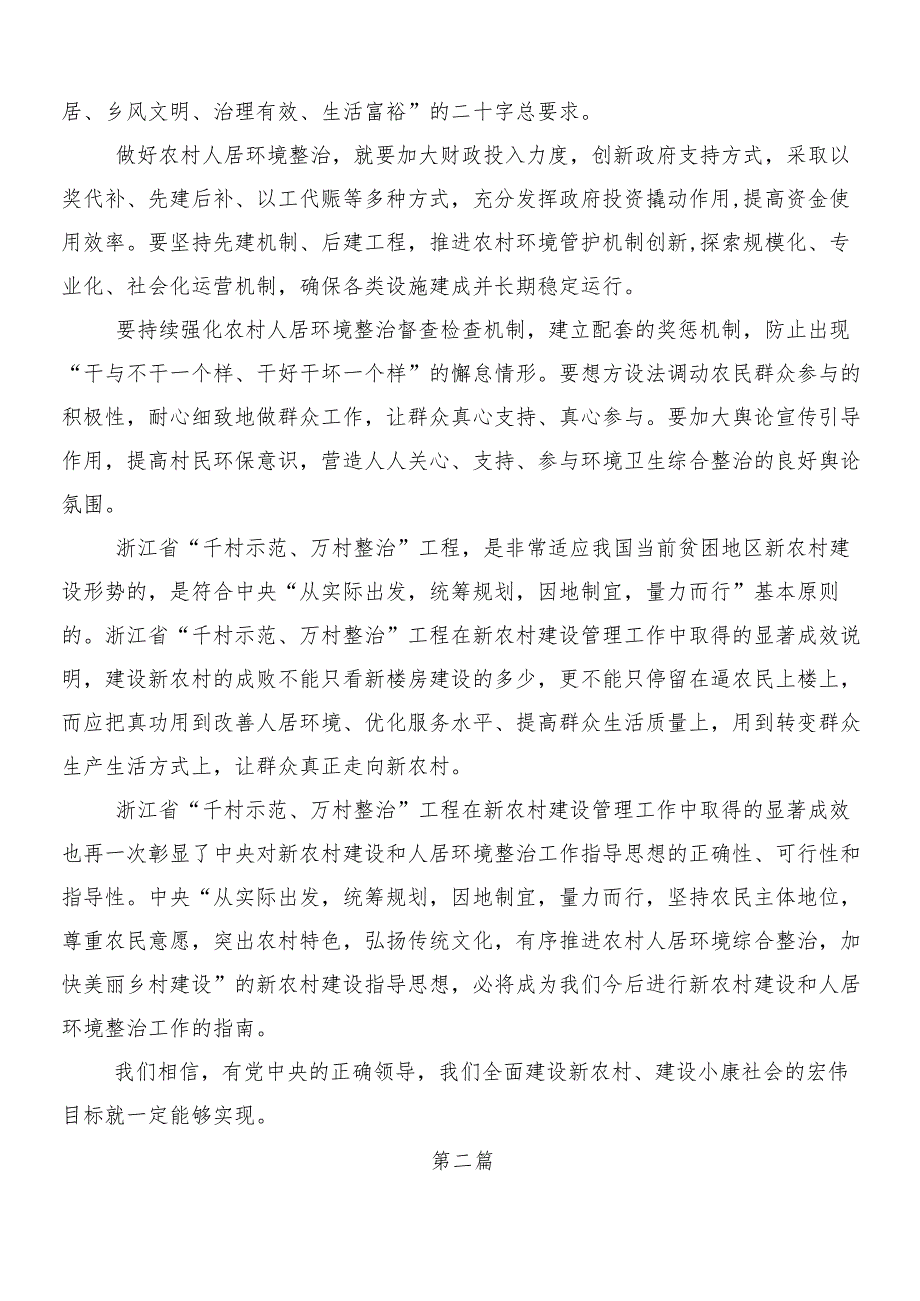 居、乡风文明、治理有效、生活富裕”的二十字总要求。

做好农村人居环境整治，就要加大财政投入力度，创新政府支持方式，采取以奖代补、先建后补、以工代赈等多种方式，充分发挥政府投资撬动作用,提高资金使用效率。要坚持先建机制、后建工程，推进农村环境管护机制创新,探索规模化、专业化、社会化运营机制，确保各类设施建成并长期稳定运行。

要持续强化农村人居环境整治督查检查机制，建立配套的奖惩机制，防止出现“干与不干一个样、干好干坏一个样”的懈怠情形。要想方设法调动农民群众参与的积极性，耐心细致地做群众工作，让群众真心支持、真心参与。要加大舆论宣传引导作用，提高村民环保意识，营造人人关心、支持、参与环境卫生综合整治的良好舆论氛围。

浙江省“千村示范、万村整治”工程，是非常适应我国当前贫困地区新农村建设形势的，是符合中央“从实际出发，统筹规划，因地制宜，量力而行”基本原则的。浙江省“千村示范、万村整治”工程在新农村建设管理工作中取得的显著成效说明，建设新农村的成败不能只看新楼房建设的多少，更不能只停留在逼农民上楼上，而应把真功用到改善人居环境、优化服务水平、提高群众生活质量上，用到转变群众生产生活方式上，让群众真正走向新农村。

浙江省“千村示范、万村整治”工程在新农村建设管理工作中取得的显著成效也再一次彰显了中央对新农村建设和人居环境整治工作指导思想的正确性、可行性和指导性。中央“从实际出发，统筹规划，因地制宜，量力而行，坚持农民主体地位，尊重农民意愿，突出农村特色，弘扬传统文化，有序推进农村人居环境综合整治，加快美丽乡村建设”的新农村建设指导思想，必将成为我们今后进行新农村建设和人居环境整治工作的指南。

我们相信，有党中央的正确领导，我们全面建设新农村、建设小康社会的宏伟目标就一定能够实现。

第二篇